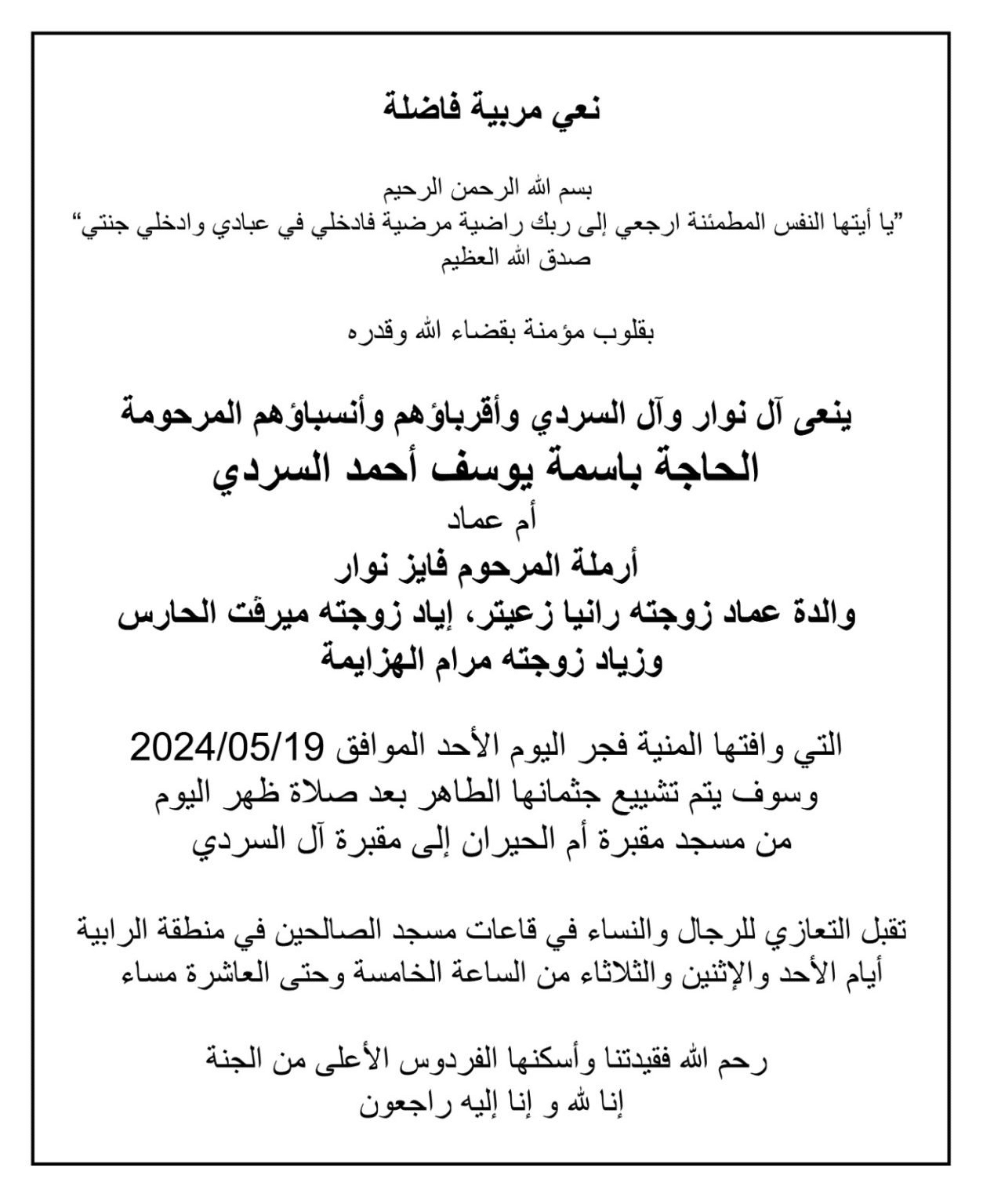 نعي مربية فاضلة

بسم الله الرحمن الرحيم
"يا أيتها النفس المطمئنة ارجعي إلى ربك راضية مرضية فادخلي في عبادي وادخلي جنتي"
صدق الله العظيم

بقلوب مؤمنة بقضاء الله وقدره

ينعى آل نوار وآل السردي وأقرباؤهم وأنسباؤهم المرحومة
الحاجة باسمة يوسف أحمد السردي
أم عماد
أرملة المرحوم فايز نوار
والدة عماد زوجته رانيا زعيتر، إياد زوجته ميرفت الحارس
وزياد زوجته مرام الهزايمة

التي وافتها المنية فجر اليوم الأحد الموافق 2024/05/19
وسوف يتم تشييع جثمانها الطاهر بعد صلاة ظهر اليوم
من مسجد مقبرة أم الحيران إلى مقبرة آل السردي

تقبل التعازي للرجال والنساء في قاعات مسجد الصالحين في منطقة الرابية
أيام الأحد والإثنين والثلاثاء من الساعة الخامسة وحتى العاشرة مساء

رحم الله فقيدتنا وأسكنها الفردوس الأعلى من الجنة
إنا لله و إنا إليه راجعون